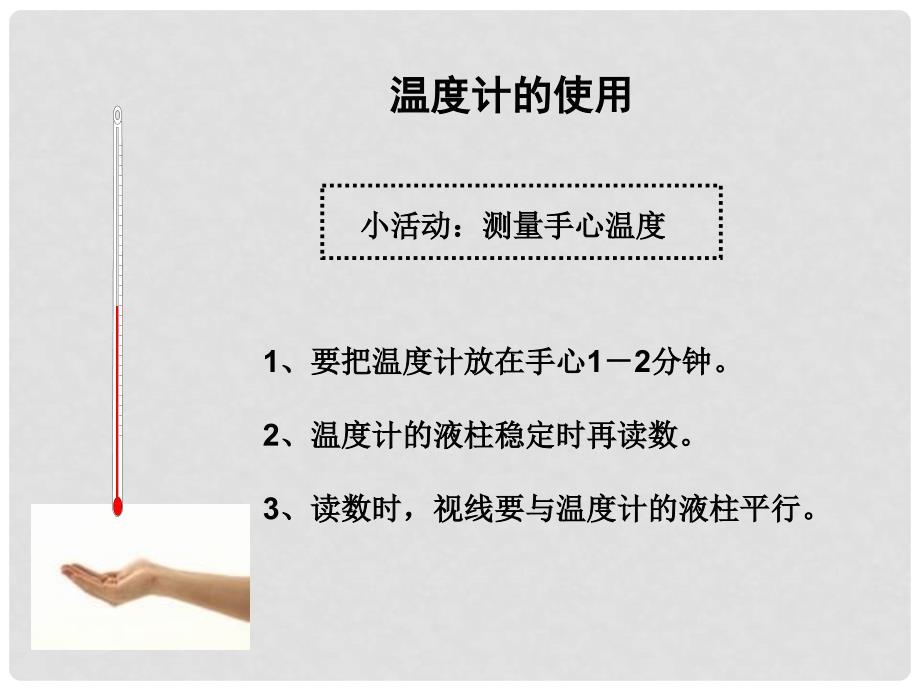 温度计的使用

小活动：测量手心温度

1、要把温度计放在手心1－2分钟。

2、温度计的液柱稳定时再读数。

3、读数时，视线要与温度计的液柱平行。